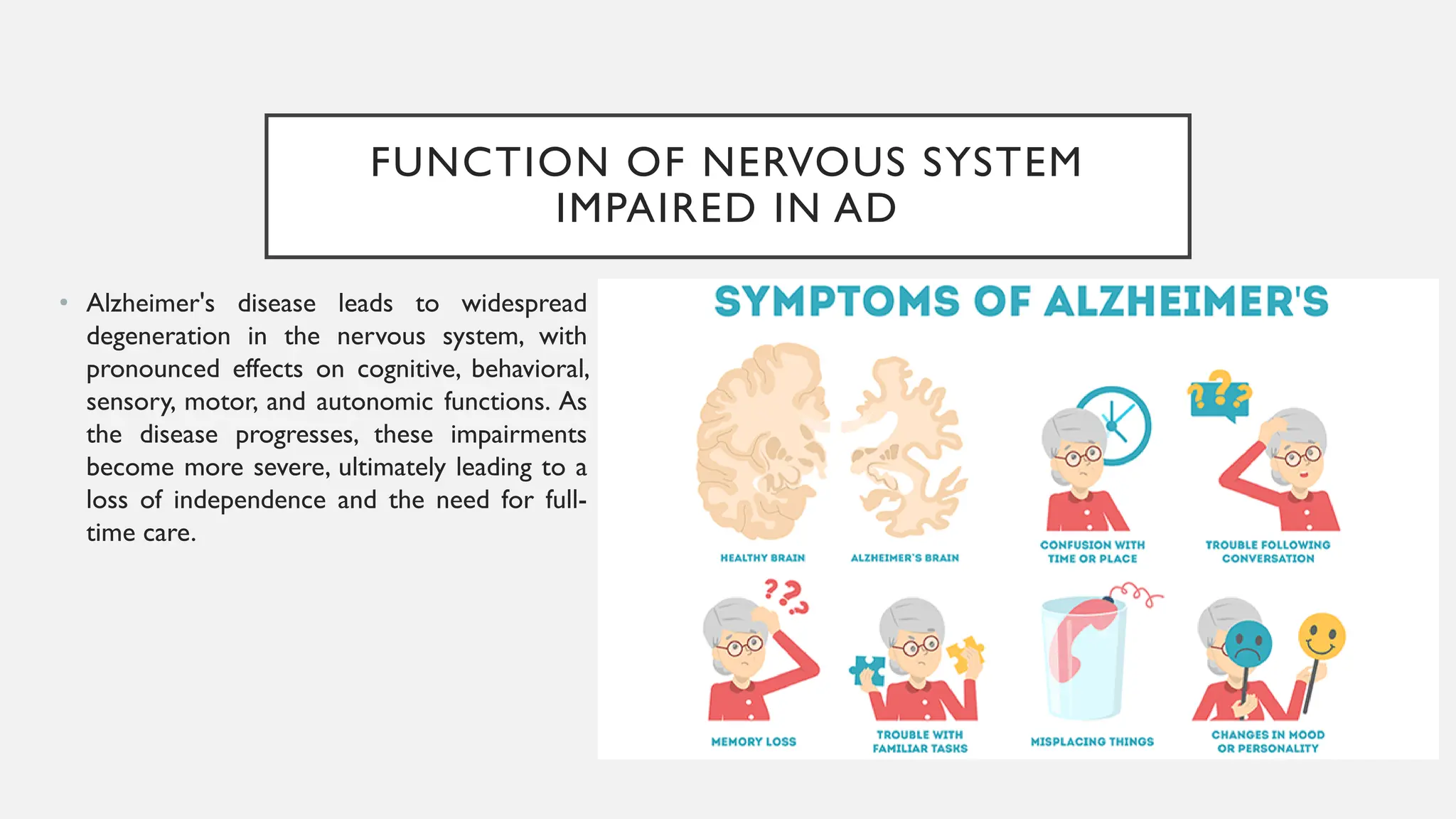 FUNCTION OF NERVOUS SYSTEM IMPAIRED IN AD

• Alzheimer's disease leads to widespread degeneration in the nervous system, with pronounced effects on cognitive, behavioral, sensory, motor, and autonomic functions. As the disease progresses, these impairments become more severe, ultimately leading to a loss of independence and the need for full-time care.

SYMPTOMS OF ALZHEIMER'S

HEALTHY BRAIN

ALZHEIMER'S BRAIN

CONFUSION WITH TIME OR PLACE

TROUBLE FOLLOWING CONVERSATION

MEMORY LOSS

TROUBLE WITH FAMILIAR TASKS

MISPLACING THINGS

CHANGES IN MOOD OR PERSONALITY